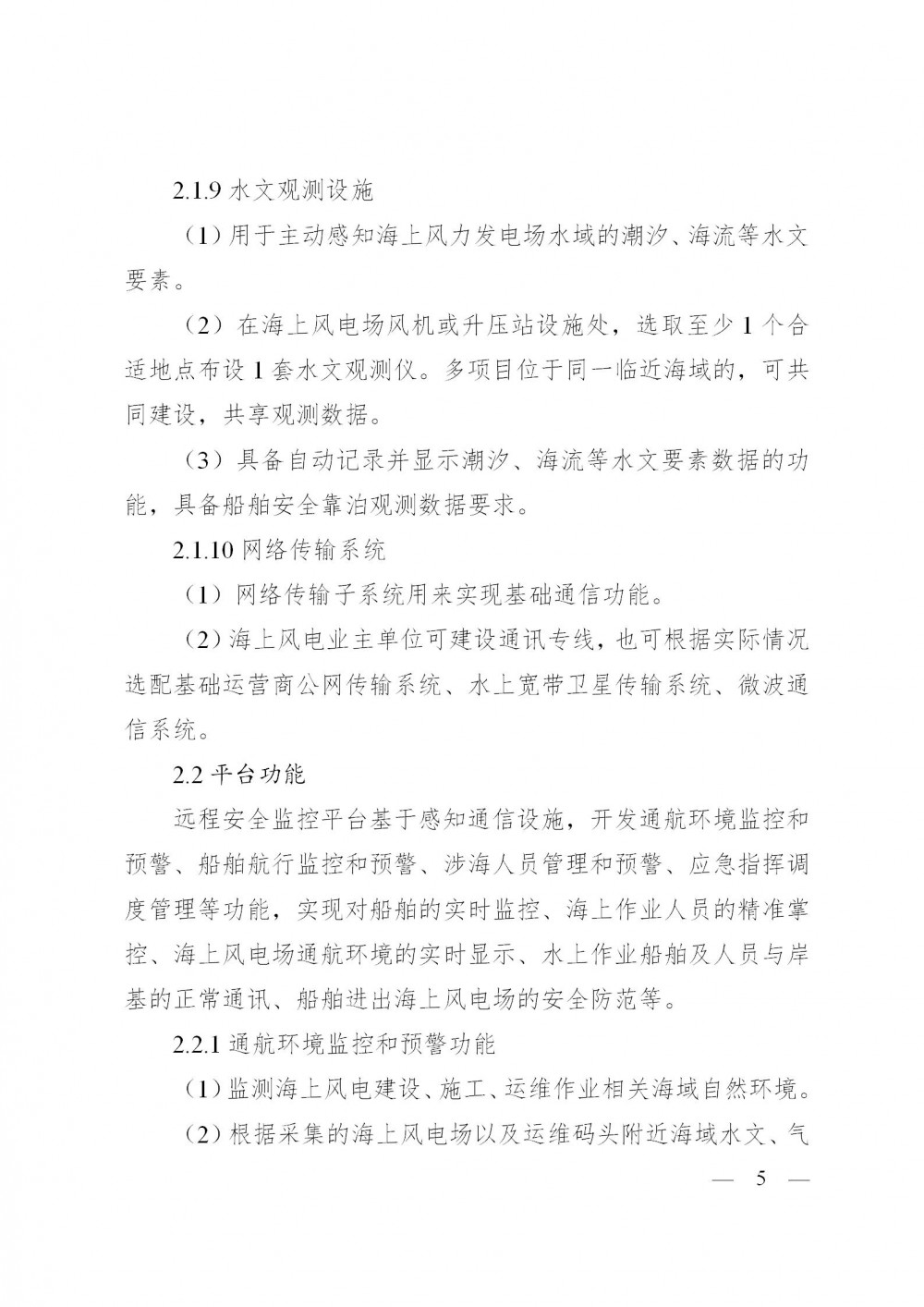 2.1.9水文观测设施

（1）用于主动感知海上风力发电场水域的潮汐、海流等水文要素。

（2）在海上风电场风机或升压站设施处，选取至少1个合适地点布设1套水文观测仪。多项目位于同一临近海域的，可共同建设，共享观测数据。

（3）具备自动记录并显示潮汐、海流等水文要素数据的功能，具备船舶安全靠泊观测数据要求。

2.1.10网络传输系统

（1）网络传输子系统用来实现基础通信功能。

（2）海上风电业主单位可建设通讯专线，也可根据实际情况选配基础运营商公网传输系统、水上宽带卫星传输系统、微波通信系统。

2.2平台功能

远程安全监控平台基于感知通信设施，开发通航环境监控和预警、船舶航行监控和预警、涉海人员管理和预警、应急指挥调度管理等功能，实现对船舶的实时监控、海上作业人员的精准掌控、海上风电场通航环境的实时显示、水上作业船舶及人员与岸基的正常通讯、船舶进出海上风电场的安全防范等。

2.2.1通航环境监控和预警功能

（1）监测海上风电建设、施工、运维作业相关海域自然环境。

（2）根据采集的海上风电场以及运维码头附近海域水文、气

— 5 —